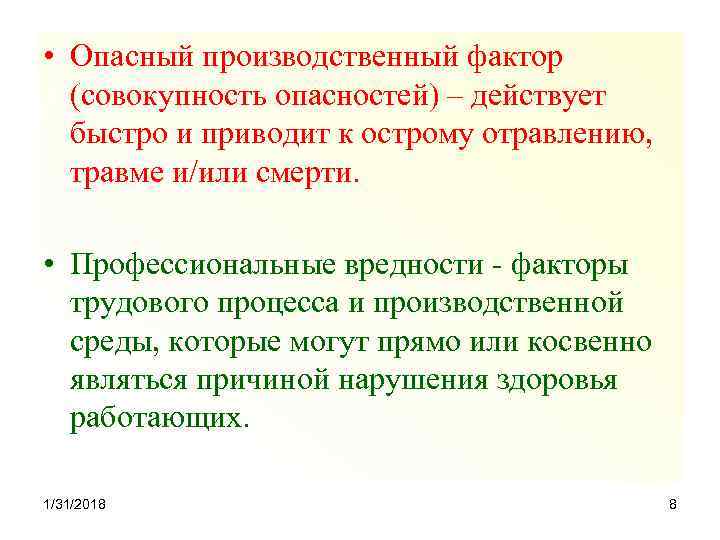 • Опасный производственный фактор (совокупность опасностей) – действует быстро и приводит к острому отравлению, травме и/или смерти.

• Профессиональные вредности - факторы трудового процесса и производственной среды, которые могут прямо или косвенно являться причиной нарушения здоровья работающих.

1/31/2018

8